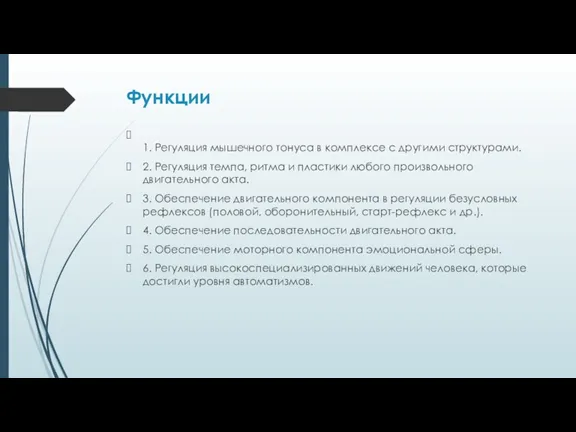 Функции

1. Регуляция мышечного тонуса в комплексе с другими структурами.

2. Регуляция темпа, ритма и пластики любого произвольного двигательного акта.

3. Обеспечение двигательного компонента в регуляции безусловных рефлексов (половой, оборонительный, старт-рефлекс и др.).

4. Обеспечение последовательности двигательного акта.

5. Обеспечение моторного компонента эмоциональной сферы.

6. Регуляция высокоспециализированных движений человека, которые достигли уровня автоматизмов.